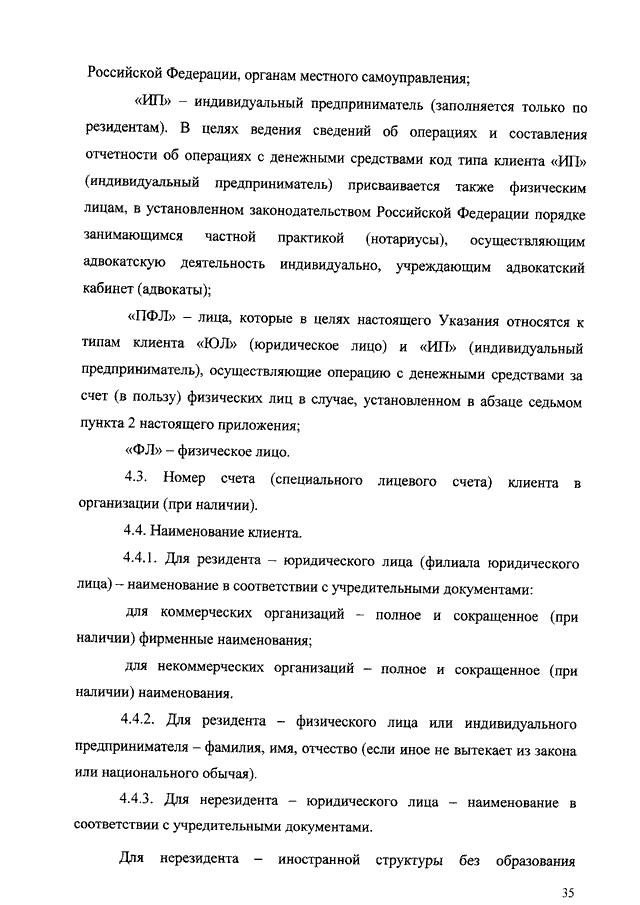 Российской Федерации, органам местного самоуправления;

«ИП» – индивидуальный предприниматель (заполняется только по резидентам). В целях ведения сведений об операциях и составления отчетности об операциях с денежными средствами код типа клиента «ИП» (индивидуальный предприниматель) присваивается также физическим лицам, в установленном законодательством Российской Федерации порядке занимающимся частной практикой (нотариусы), осуществляющим адвокатскую деятельность индивидуально, учреждающим адвокатский кабинет (адвокаты);

«ПФЛ» – лица, которые в целях настоящего Указания относятся к типам клиента «ЮЛ» (юридическое лицо) и «ИП» (индивидуальный предприниматель), осуществляющие операцию с денежными средствами за счет (в пользу) физических лиц в случае, установленном в абзаце седьмом пункта 2 настоящего приложения;

«ФЛ» – физическое лицо.

4.3. Номер счета (специального лицевого счета) клиента в организации (при наличии).

4.4. Наименование клиента.

4.4.1. Для резидента – юридического лица (филиала юридического лица) – наименование в соответствии с учредительными документами:

для коммерческих организаций – полное и сокращенное (при наличии) фирменные наименования;

для некоммерческих организаций – полное и сокращенное (при наличии) наименования.

4.4.2. Для резидента – физического лица или индивидуального предпринимателя – фамилия, имя, отчество (если иное не вытекает из закона или национального обычая).

4.4.3. Для нерезидента – юридического лица – наименование в соответствии с учредительными документами.

Для нерезидента – иностранной структуры без образования

35